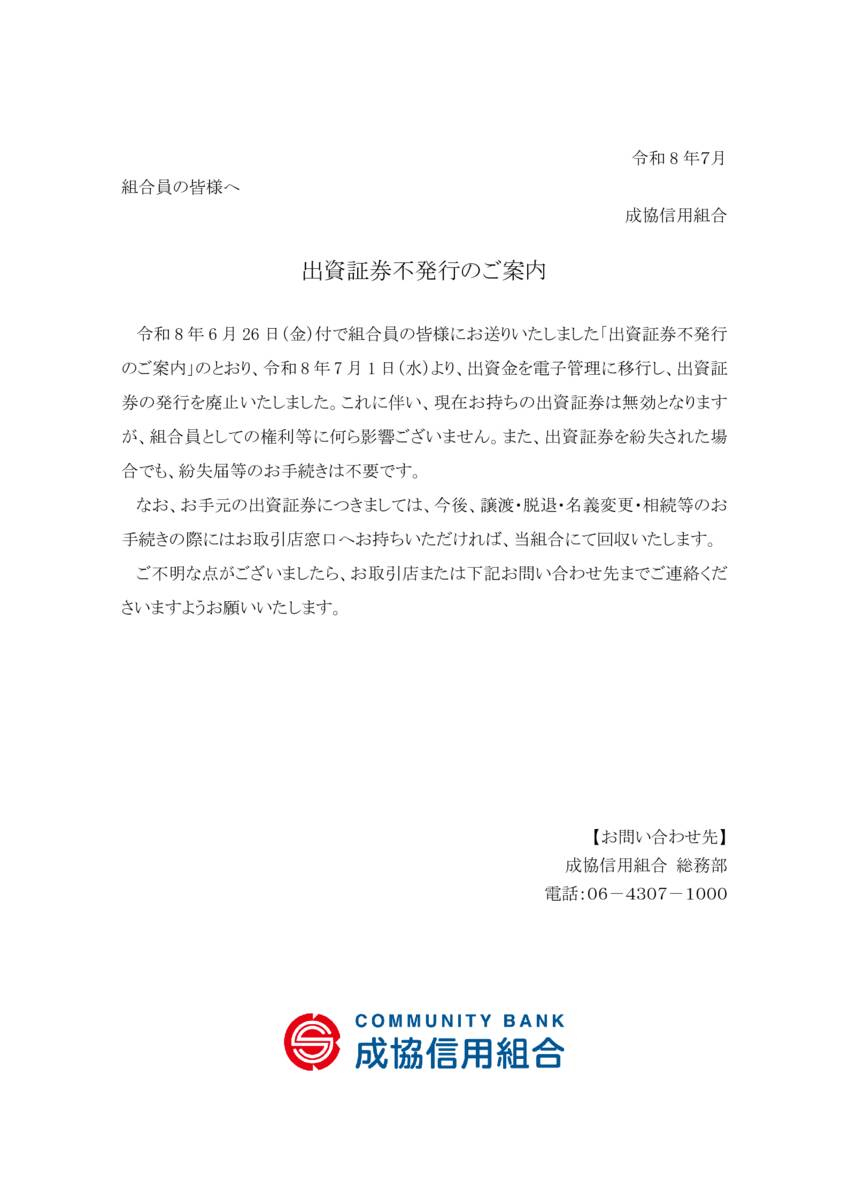 令和8年7月

組合員の皆様へ

成協信用組合

出資証券不発行のご案内

令和8年6月26日(金)付で組合員の皆様にお送りいたしました「出資証券不発行のご案内」のとおり、令和8年7月1日(水)より、出資金を電子管理に移行し、出資証券の発行を廃止いたしました。これに伴い、現在お持ちの出資証券は無効となりますが、組合員としての権利等に何ら影響ございません。また、出資証券を紛失された場合でも、紛失届等のお手続きは不要です。

なお、お手元の出資証券につきましては、今後、譲渡・脱退・名義変更・相続等のお手続きの際にはお取引店窓口へお持ちいただければ、当組合にて回収いたします。

ご不明な点がございましたら、お取引店または下記お問い合わせ先までご連絡くださいますようお願いいたします。

【お問い合わせ先】
成協信用組合 総務部
電話:06－4307－1000

COMMUNITY BANK
成協信用組合